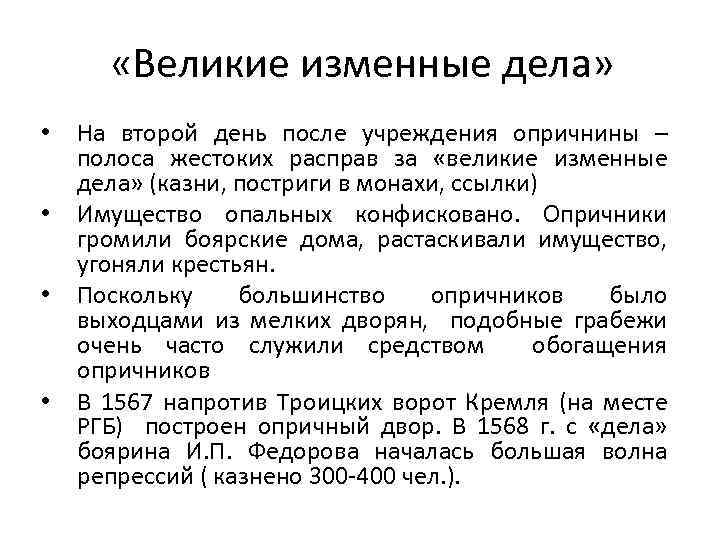 «Великие изменные дела»

• На второй день после учреждения опричнины – полоса жестоких расправ за «великие изменные дела» (казни, постриги в монахи, ссылки)

• Имущество опальных конфисковано. Опричники громили боярские дома, растаскивали имущество, угоняли крестьян.

• Поскольку большинство опричников было выходцами из мелких дворян, подобные грабежи очень часто служили средством обогащения опричников

• В 1567 напротив Троицких ворот Кремля (на месте РГБ) построен опричный двор. В 1568 г. с «дела» боярина И.П. Федорова началась большая волна репрессий ( казнено 300-400 чел.).